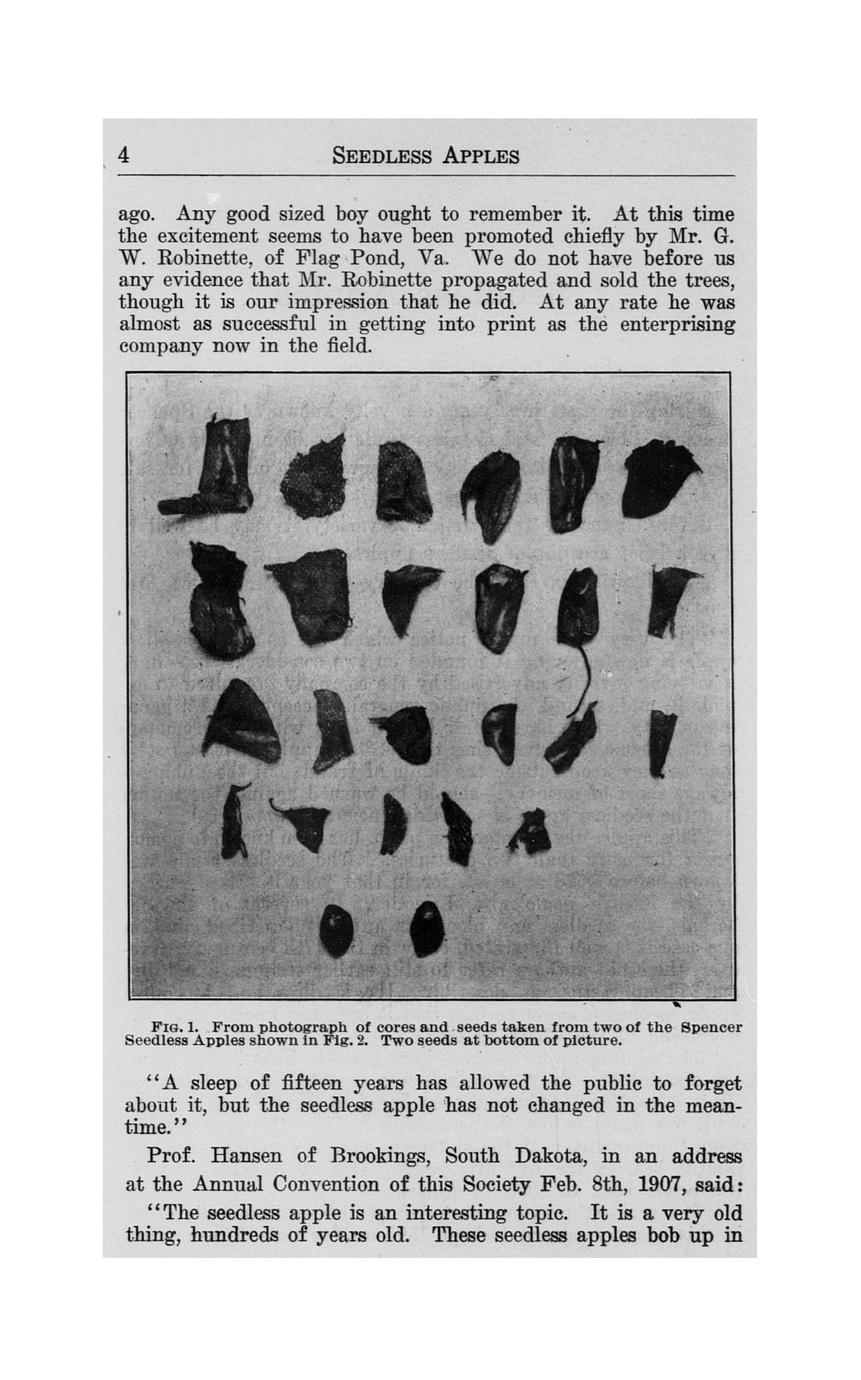 4 SEEDLESS APPLES

ago. Any good sized boy ought to remember it. At this time the excitement seems to have been promoted chiefly by Mr. G. W. Robinette, of Flag Pond, Va. We do not have before us any evidence that Mr. Robinette propagated and sold the trees, though it is our impression that he did. At any rate he was almost as successful in getting into print as the enterprising company now in the field.

FIG. 1. From photograph of cores and seeds taken from two of the Spencer Seedless Apples shown in Fig. 2. Two seeds at bottom of picture.

"A sleep of fifteen years has allowed the public to forget about it, but the seedless apple has not changed in the meantime."

Prof. Hansen of Brookings, South Dakota, in an address at the Annual Convention of this Society Feb. 8th, 1907, said:

"The seedless apple is an interesting topic. It is a very old thing, hundreds of years old. These seedless apples bob up in